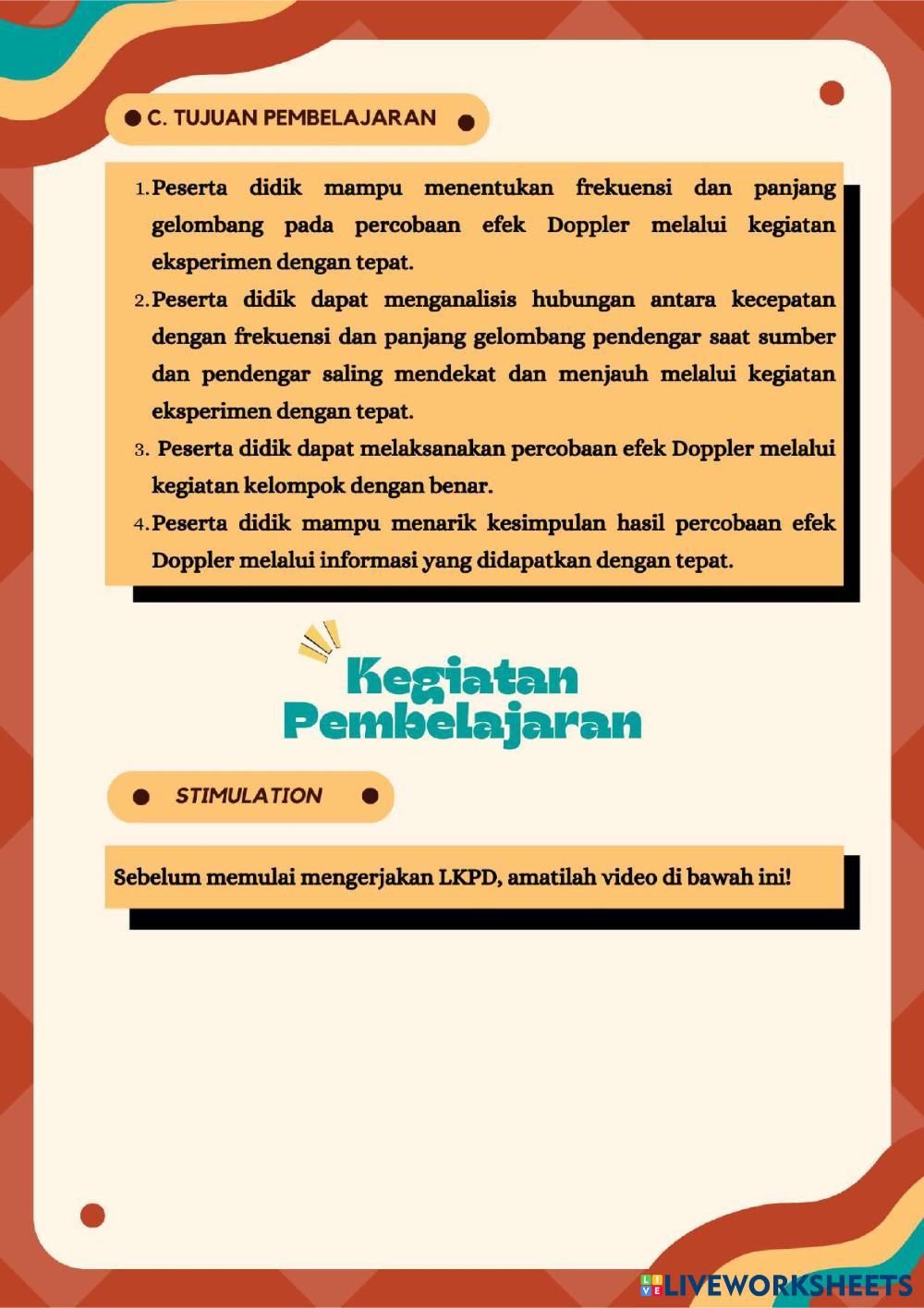 C. TUJUAN PEMBELAJARAN

1. Peserta didik mampu menentukan frekuensi dan panjang gelombang pada percobaan efek Doppler melalui kegiatan eksperimen dengan tepat.
2. Peserta didik dapat menganalisis hubungan antara kecepatan dengan frekuensi dan panjang gelombang pendengar saat sumber dan pendengar saling mendekat dan menjauh melalui kegiatan eksperimen dengan tepat.
3. Peserta didik dapat melaksanakan percobaan efek Doppler melalui kegiatan kelompok dengan benar.
4. Peserta didik mampu menarik kesimpulan hasil percobaan efek Doppler melalui informasi yang didapatkan dengan tepat.

Kegiatan Pembelajaran

STIMULATION

Sebelum memulai mengerjakan LKPD, amatilah video di bawah ini!

LIVEWORKSHEETS